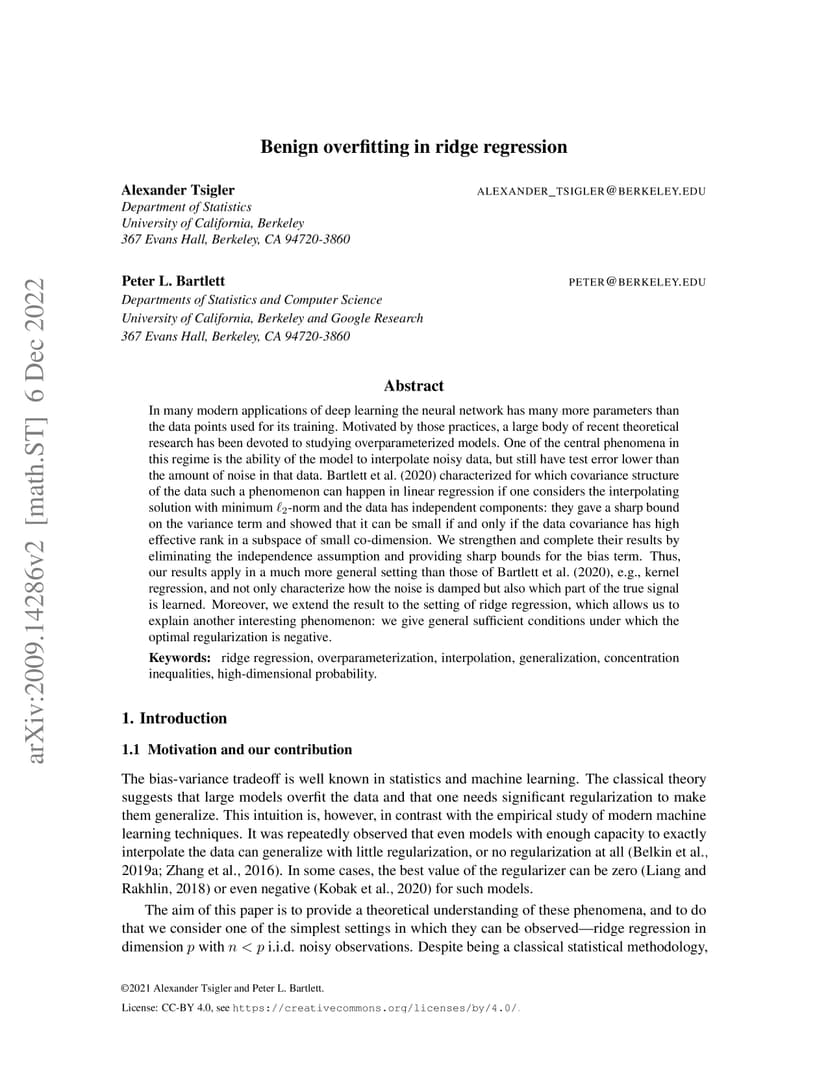 arXiv:2009.14286v2 [math.ST] 6 Dec 2022

Benign overfitting in ridge regression

Alexander Tsigler
ALEXANDER_TSIGLER@BERKELEY.EDU
Department of Statistics
University of California, Berkeley
367 Evans Hall, Berkeley, CA 94720-3860

Peter L. Bartlett
PETER@BERKELEY.EDU
Departments of Statistics and Computer Science
University of California, Berkeley and Google Research
367 Evans Hall, Berkeley, CA 94720-3860

Abstract

In many modern applications of deep learning the neural network has many more parameters than the data points used for its training. Motivated by those practices, a large body of recent theoretical research has been devoted to studying overparameterized models. One of the central phenomena in this regime is the ability of the model to interpolate noisy data, but still have test error lower than the amount of noise in that data. Bartlett et al. (2020) characterized for which covariance structure of the data such a phenomenon can happen in linear regression if one considers the interpolating solution with minimum $\ell_2$-norm and the data has independent components: they gave a sharp bound on the variance term and showed that it can be small if and only if the data covariance has high effective rank in a subspace of small co-dimension. We strengthen and complete their results by eliminating the independence assumption and providing sharp bounds for the bias term. Thus, our results apply in a much more general setting than those of Bartlett et al. (2020), e.g., kernel regression, and not only characterize how the noise is damped but also which part of the true signal is learned. Moreover, we extend the result to the setting of ridge regression, which allows us to explain another interesting phenomenon: we give general sufficient conditions under which the optimal regularization is negative.

Keywords: ridge regression, overparameterization, interpolation, generalization, concentration inequalities, high-dimensional probability.

1. Introduction

1.1 Motivation and our contribution

The bias-variance tradeoff is well known in statistics and machine learning. The classical theory suggests that large models overfit the data and that one needs significant regularization to make them generalize. This intuition is, however, in contrast with the empirical study of modern machine learning techniques. It was repeatedly observed that even models with enough capacity to exactly interpolate the data can generalize with little regularization, or no regularization at all (Belkin et al., 2019a; Zhang et al., 2016). In some cases, the best value of the regularizer can be zero (Liang and Rakhlin, 2018) or even negative (Kobak et al., 2020) for such models.

The aim of this paper is to provide a theoretical understanding of these phenomena, and to do that we consider one of the simplest settings in which they can be observed—ridge regression in dimension $p$ with $n < p$ i.i.d. noisy observations. Despite being a classical statistical methodology,

©2021 Alexander Tsigler and Peter L. Bartlett.

License: CC-BY 4.0, see https://creativecommons.org/licenses/by/4.0/.